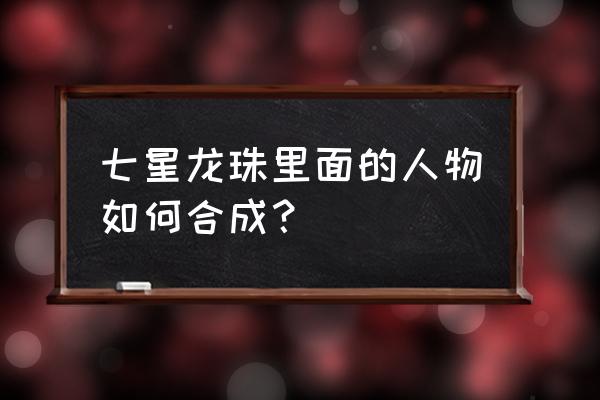 七星龙珠里面的人物如何合成？